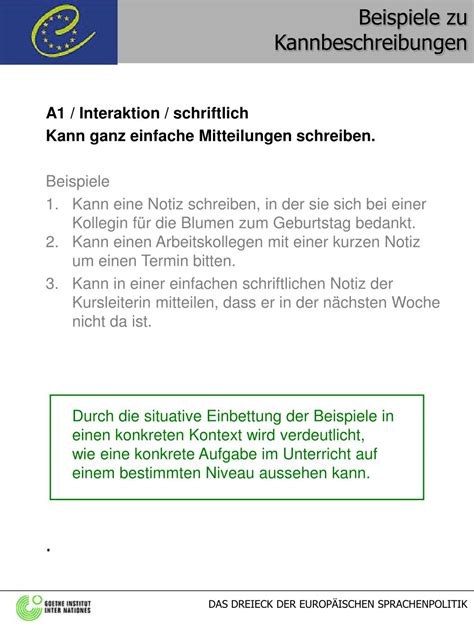 Beispiele zu Kannbeschreibungen

A1 / Interaktion / schriftlich
Kann ganz einfache Mitteilungen schreiben.

Beispiele
1. Kann eine Notiz schreiben, in der sie sich bei einer Kollegin für die Blumen zum Geburtstag bedankt.
2. Kann einen Arbeitskollegen mit einer kurzen Notiz um einen Termin bitten.
3. Kann in einer einfachen schriftlichen Notiz der Kursleiterin mitteilen, dass er in der nächsten Woche nicht da ist.

Durch die situative Einbettung der Beispiele in einen konkreten Kontext wird verdeutlicht, wie eine konkrete Aufgabe im Unterricht auf einem bestimmten Niveau aussehen kann.

.

GOETHE INSTITUT INTER NATIONES

DAS DREIECK DER EUROPÄISCHEN SPRACHENPOLITIK